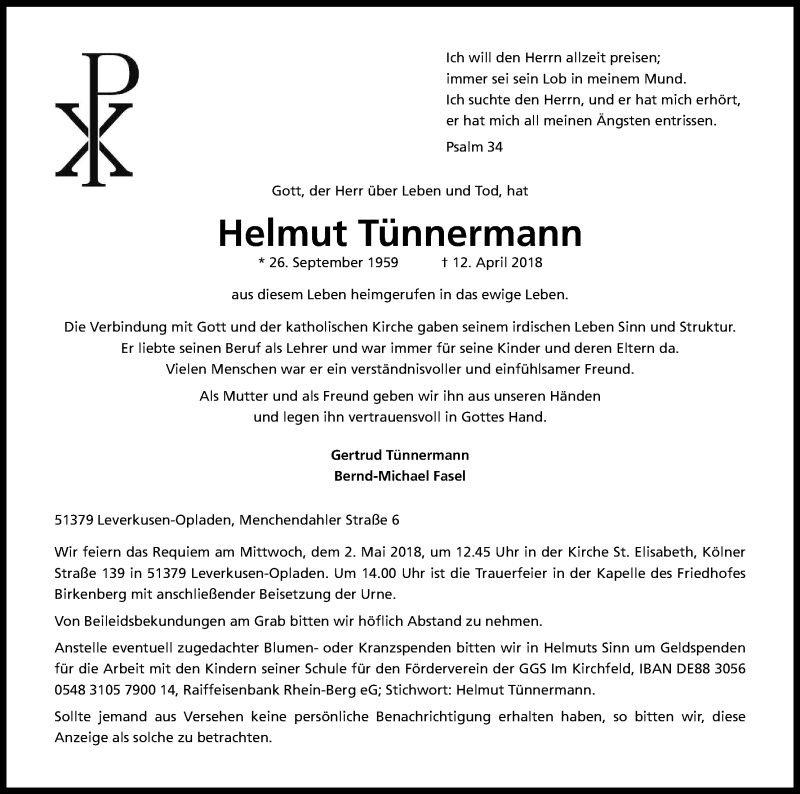 Ich will den Herrn allzeit preisen;
immer sei sein Lob in meinem Mund.
Ich suchte den Herrn, und er hat mich erhört,
er hat mich all meinen Ängsten entrissen.

Psalm 34

Gott, der Herr über Leben und Tod, hat

Helmut Tünnermann

* 26. September 1959 † 12. April 2018

aus diesem Leben heimgerufen in das ewige Leben.

Die Verbindung mit Gott und der katholischen Kirche gaben seinem irdischen Leben Sinn und Struktur.
Er liebte seinen Beruf als Lehrer und war immer für seine Kinder und deren Eltern da.
Vielen Menschen war er ein verständnisvoller und einfühlsamer Freund.

Als Mutter und als Freund geben wir ihn aus unseren Händen
und legen ihn vertrauensvoll in Gottes Hand.

Gertrud Tünnermann
Bernd-Michael Fasel

51379 Leverkusen-Opladen, Menchendahler Straße 6

Wir feiern das Requiem am Mittwoch, dem 2. Mai 2018, um 12.45 Uhr in der Kirche St. Elisabeth, Kölner Straße 139 in 51379 Leverkusen-Opladen. Um 14.00 Uhr ist die Trauerfeier in der Kapelle des Friedhofes Birkenberg mit anschließender Beisetzung der Urne.

Von Beileidsbekundungen am Grab bitten wir höflich Abstand zu nehmen.

Anstelle eventuell zugedachter Blumen- oder Kranzspenden bitten wir in Helmuts Sinn um Geldspenden für die Arbeit mit den Kindern seiner Schule für den Förderverein der GGS Im Kirchfeld, IBAN DE88 3056 0548 3105 7900 14, Raiffeisenbank Rhein-Berg eG; Stichwort: Helmut Tünnermann.

Sollte jemand aus Versehen keine persönliche Benachrichtigung erhalten haben, so bitten wir, diese Anzeige als solche zu betrachten.